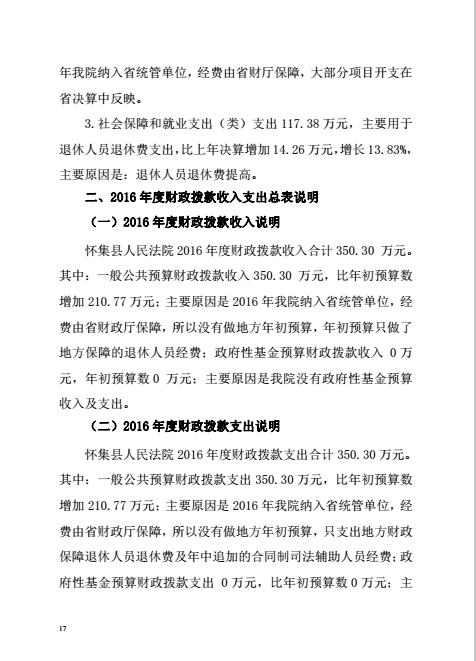 年我院纳入省统管单位，经费由省财厅保障，大部分项目开支在省决算中反映。

3. 社会保障和就业支出（类）支出 117.38 万元，主要用于退休人员退休费支出，比上年决算增加 14.26 万元，增长 13.83%，主要原因是：退休人员退休费提高。

二、2016 年度财政拨款收入支出总表说明

（一）2016 年度财政拨款收入说明

怀集县人民法院 2016 年度财政拨款收入合计 350.30 万元。其中：一般公共预算财政拨款收入 350.30 万元，比年初预算数增加 210.77 万元；主要原因是 2016 年我院纳入省统管单位，经费由省财政厅保障，所以没有做地方年初预算，年初预算只做了地方保障的退休人员经费；政府性基金预算财政拨款收入 0 万元，年初预算数 0 万元；主要原因是我院没有政府性基金预算收入及支出。

（二）2016 年度财政拨款支出说明

怀集县人民法院 2016 年度财政拨款支出合计 350.30 万元。其中：一般公共预算财政拨款支出 350.30 万元，比年初预算数增加 210.77 万元；主要原因是 2016 年我院纳入省统管单位，经费由省财政厅保障，所以没有做地方年初预算，只支出地方财政保障退休人员退休费及年中追加的合同制司法辅助人员经费；政府性基金预算财政拨款支出 0 万元，比年初预算数 0 万元；主

17